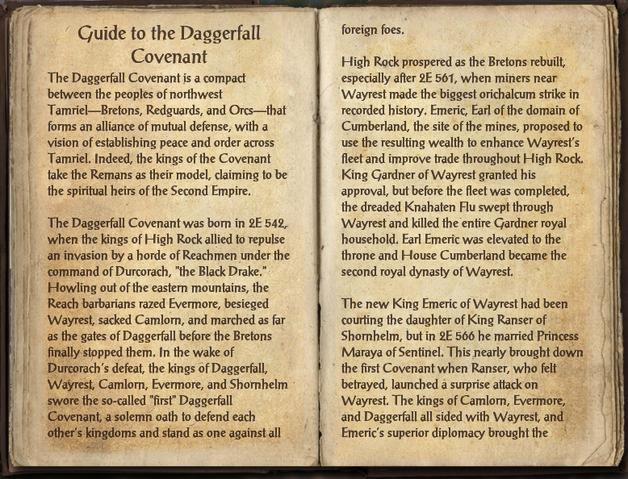 Guide to the Daggerfall Covenant

The Daggerfall Covenant is a compact between the peoples of northwest Tamriel—Bretons, Redguards, and Orcs—that forms an alliance of mutual defense, with a vision of establishing peace and order across Tamriel. Indeed, the kings of the Covenant take the Remans as their model, claiming to be the spiritual heirs of the Second Empire.

The Daggerfall Covenant was born in 2E 542, when the kings of High Rock allied to repulse an invasion by a horde of Reachmen under the command of Durcorach, "the Black Drake." Howling out of the eastern mountains, the Reach barbarians razed Evermore, besieged Wayrest, sacked Camlorn, and marched as far as the gates of Daggerfall before the Bretons finally stopped them. In the wake of Durcorach's defeat, the kings of Daggerfall, Wayrest, Camlorn, Evermore, and Shornhelm swore the so-called "first" Daggerfall Covenant, a solemn oath to defend each other's kingdoms and stand as one against all foreign foes.

High Rock prospered as the Bretons rebuilt, especially after 2E 561, when miners near Wayrest made the biggest orichalcum strike in recorded history. Emeric, Earl of the domain of Cumberland, the site of the mines, proposed to use the resulting wealth to enhance Wayrest's fleet and improve trade throughout High Rock. King Gardner of Wayrest granted his approval, but before the fleet was completed, the dreaded Knahaten Flu swept through Wayrest and killed the entire Gardner royal household. Earl Emeric was elevated to the throne and House Cumberland became the second royal dynasty of Wayrest.

The new King Emeric of Wayrest had been courting the daughter of King Ranser of Shornhelm, but in 2E 566 he married Princess Maraya of Sentinel. This nearly brought down the first Covenant when Ranser, who felt betrayed, launched a surprise attack on Wayrest. The kings of Camlorn, Evermore, and Daggerfall all sided with Wayrest, and Emeric's superior diplomacy brought the